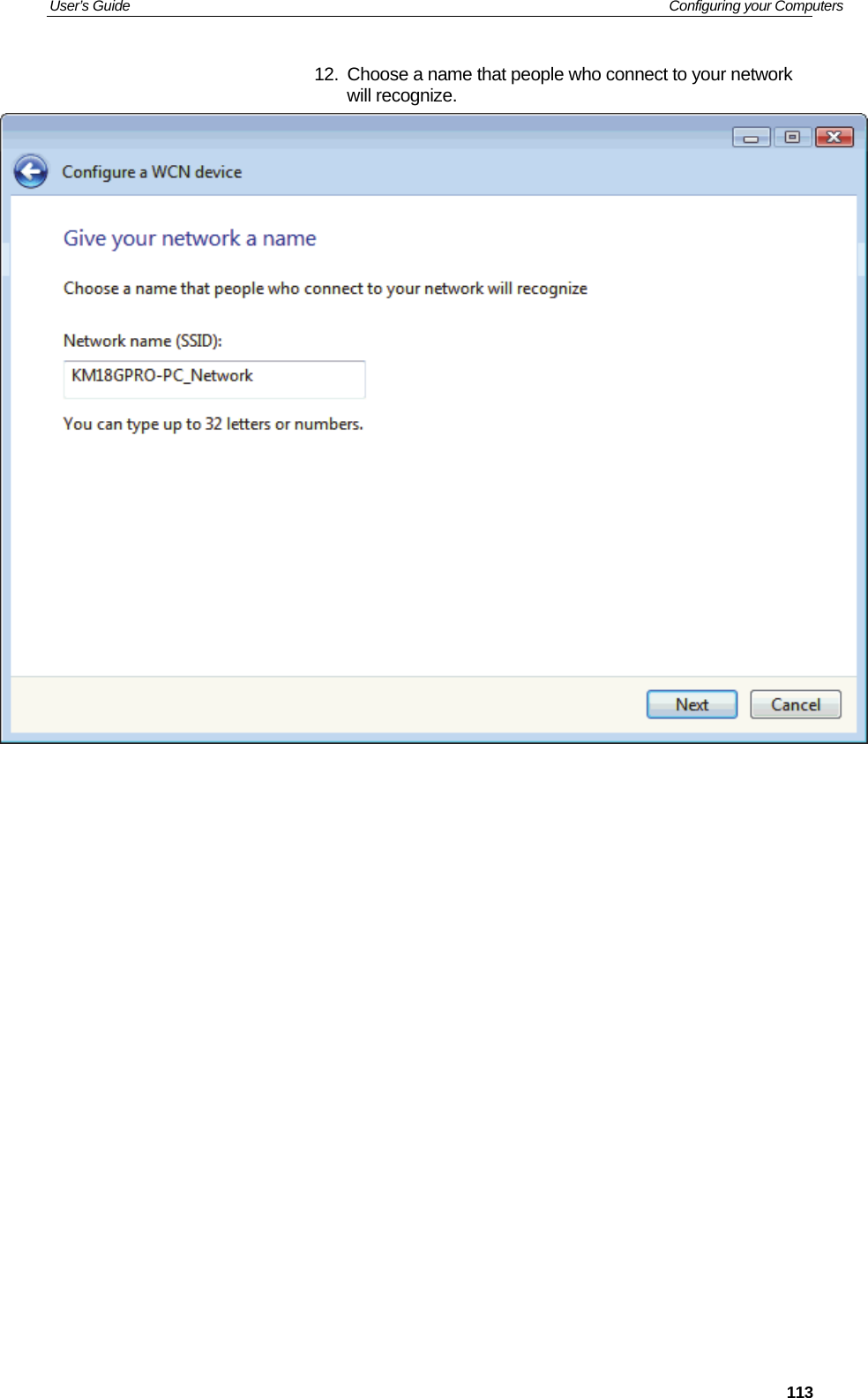 User's Guide

Configuring your Computers

12. Choose a name that people who connect to your network will recognize.

Configure a WCN device

Give your network a name

Choose a name that people who connect to your network will recognize

Network name (SSID):

KM18GPRO-PC_Network

You can type up to 32 letters or numbers.

Next

Cancel

113